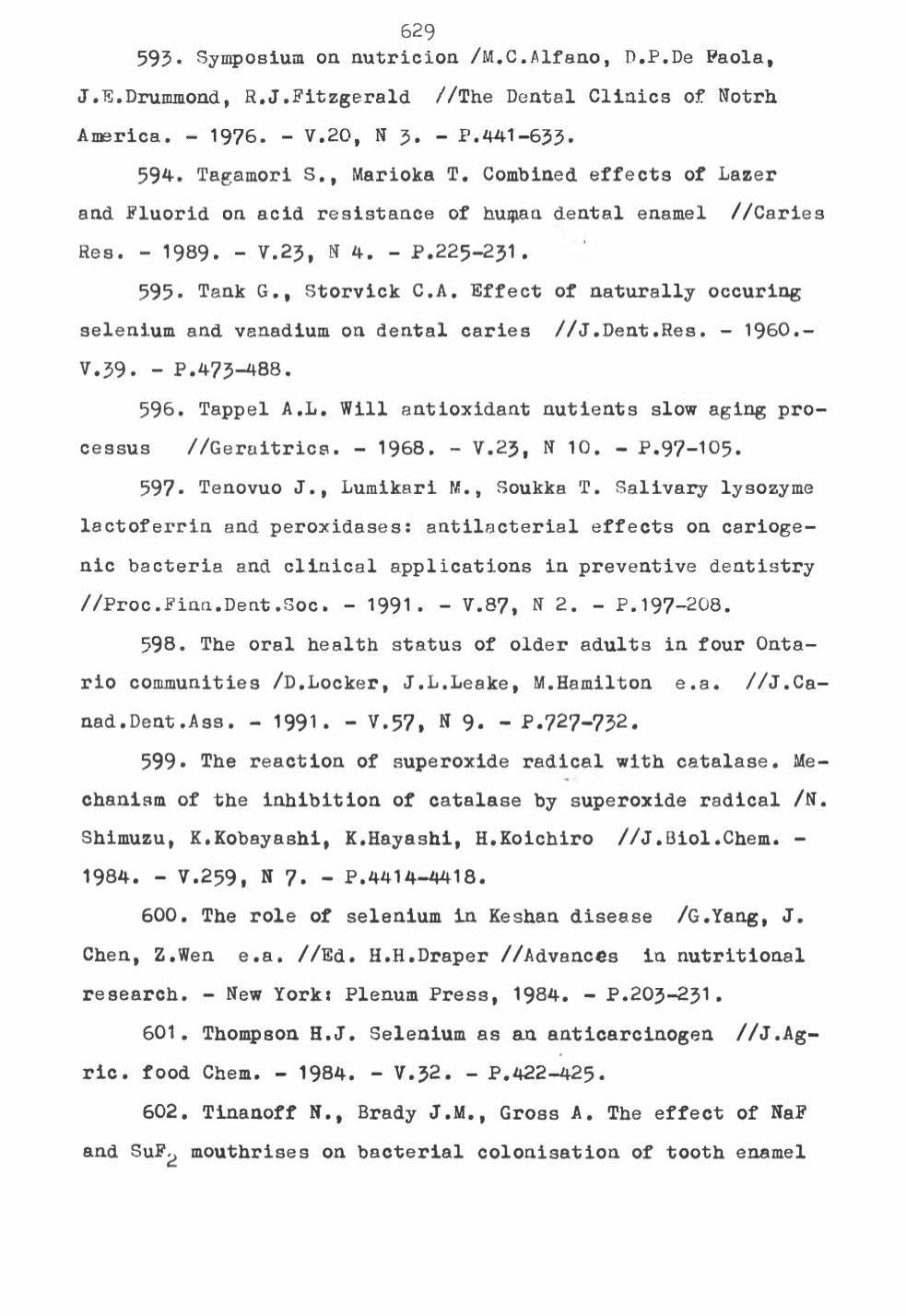 629

593. Symposium on nutricion /M.C.Alfano, D.P.De Paola, J.E.Drummond, R.J.Fitzgerald //The Dental Clinics of Notrh America. - 1976. - V.20, N 3. - P.441-633.

594. Tagamori S., Marioka T. Combined effects of Lazer and Fluorid on acid resistance of human dental enamel //Caries Res. - 1989. - V.23, N 4. - P.225-231.

595. Tank G., Storvick C.A. Effect of naturally occuring selenium and vanadium on dental caries //J.Dent.Res. - 1960.- V.39. - P.473-488.

596. Tappel A.L. Will antioxidant nutients slow aging processus //Geraitrics. - 1968. - V.23, N 10. - P.97-105.

597. Tenovuo J., Lumikari M., Soukka T. Salivary lysozyme lactoferrin and peroxidases: antilacterial effects on cariogenic bacteria and clinical applications in preventive dentistry //Proc.Finn.Dent.Soc. - 1991. - V.87, N 2. - P.197-208.

598. The oral health status of older adults in four Ontario communities /D.Locker, J.L.Leake, M.Hamilton e.a. //J.Canad.Dent.Ass. - 1991. - V.57, N 9. - P.727-732.

599. The reaction of superoxide radical with catalase. Mechanism of the inhibition of catalase by superoxide radical /N. Shimuzu, K.Kobayashi, K.Hayashi, H.Koichiro //J.Biol.Chem. - 1984. - V.259, N 7. - P.4414-4418.

600. The role of selenium in Keshan disease /G.Yang, J. Chen, Z.Wen e.a. //Ed. H.H.Draper //Advances in nutritional research. - New York: Plenum Press, 1984. - P.203-231.

601. Thompson H.J. Selenium as an anticarcinogen //J.Agric. food Chem. - 1984. - V.32. - P.422-425.

602. Tinanoff N., Brady J.M., Gross A. The effect of NaF and $SuF_2$ mouthrises on bacterial colonisation of tooth enamel